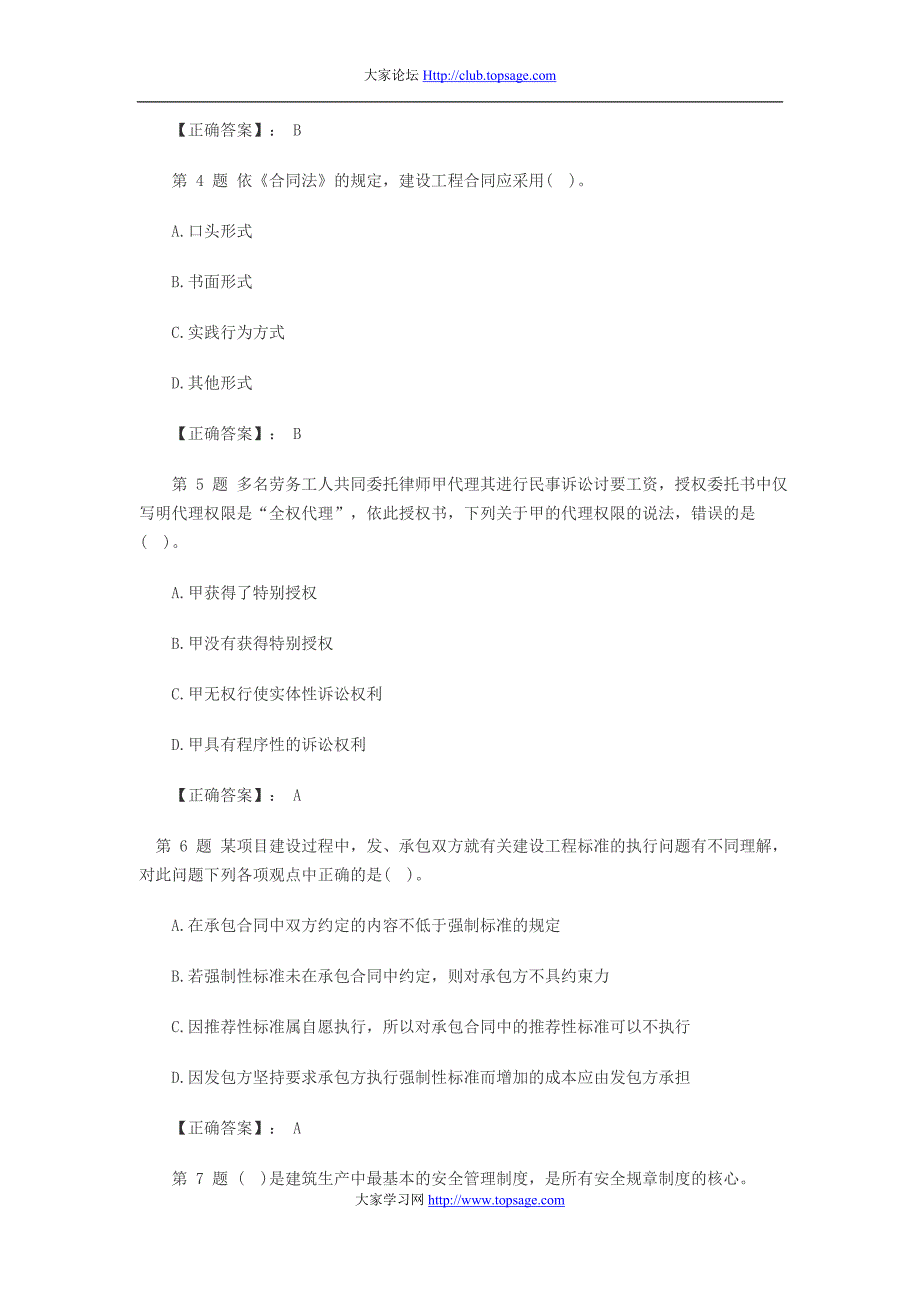 大家论坛 Http://club.topsage.com

【正确答案】： B

第 4 题 依《合同法》的规定，建设工程合同应采用( )。

A.口头形式

B.书面形式

C.实践行为方式

D.其他形式

【正确答案】： B

第 5 题 多名劳务工人共同委托律师甲代理其进行民事诉讼讨要工资，授权委托书中仅写明代理权限是“全权代理”，依此授权书，下列关于甲的代理权限的说法，错误的是( )。

A.甲获得了特别授权

B.甲没有获得特别授权

C.甲无权行使实体性诉讼权利

D.甲具有程序性的诉讼权利

【正确答案】： A

第 6 题 某项目建设过程中，发、承包双方就有关建设工程标准的执行问题有不同理解，对此问题下列各项观点中正确的是( )。

A.在承包合同中双方约定的内容不低于强制标准的规定

B.若强制性标准未在承包合同中约定，则对承包方不具约束力

C.因推荐性标准属自愿执行，所以对承包合同中的推荐性标准可以不执行

D.因发包方坚持要求承包方执行强制性标准而增加的成本应由发包方承担

【正确答案】： A

第 7 题 ( )是建筑生产中最基本的安全管理制度，是所有安全规章制度的核心。

大家学习网 http://www.topsage.com